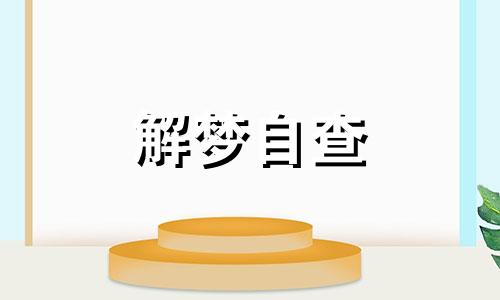 解梦自查